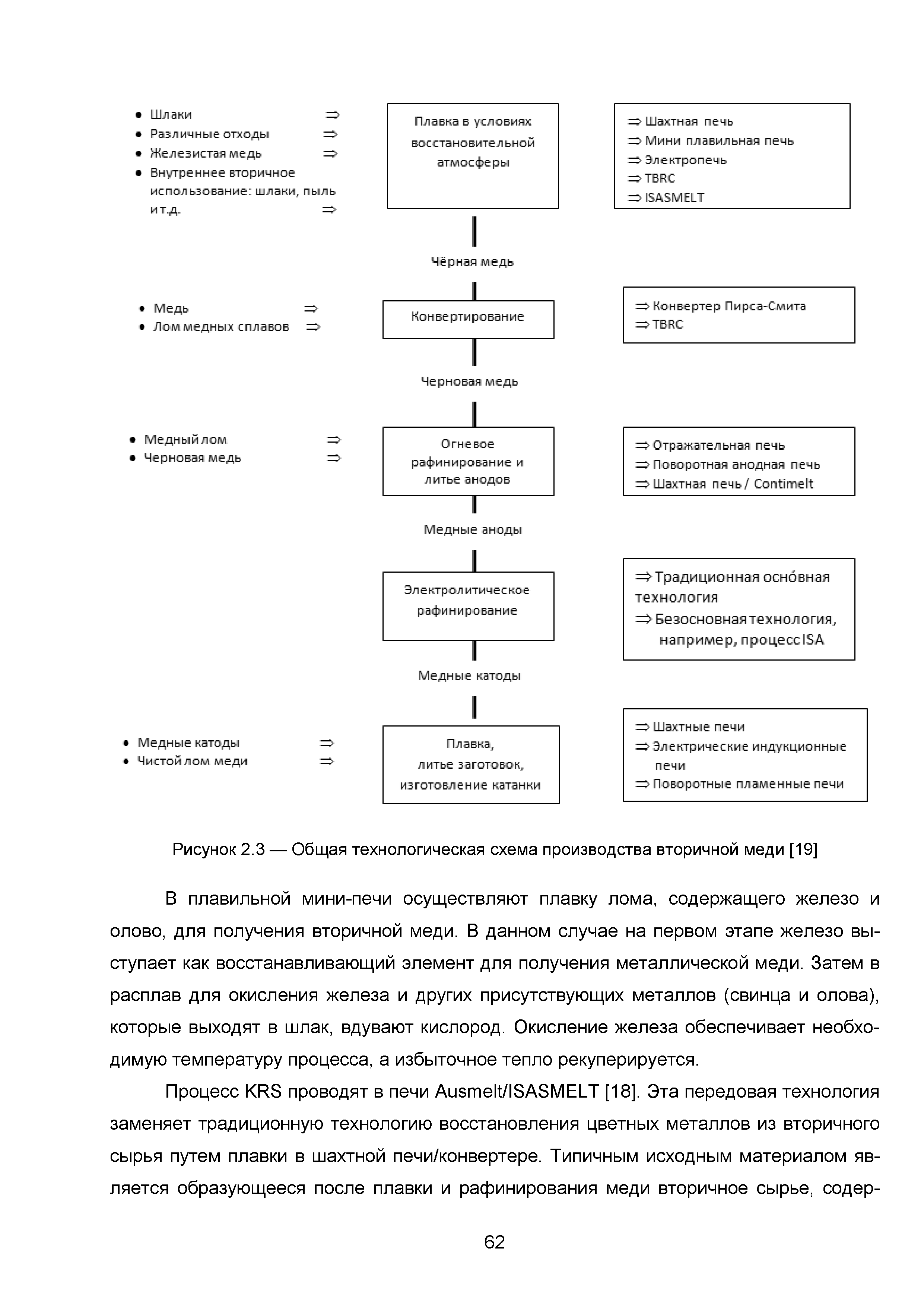 • Шлаки ⇒
• Различные отходы ⇒
• Железистая медь ⇒
• Внутреннее вторичное использование: шлаки, пыль и т.д. ⇒

Плавка в условиях восстановительной атмосферы

⇒ Шахтная печь
⇒ Мини плавильная печь
⇒ Электропечь
⇒ TBRC
⇒ ISASMELT

Чёрная медь

• Медь ⇒
• Лом медных сплавов ⇒

Конвертирование

⇒ Конвертер Пирса-Смита
⇒ TBRC

Черновая медь

• Медный лом ⇒
• Черновая медь ⇒

Огневое рафинирование и литье анодов

⇒ Отражательная печь
⇒ Поворотная анодная печь
⇒ Шахтная печь / Contimelt

Медные аноды

Электролитическое рафинирование

⇒ Традиционная осно́вная технология
⇒ Безосновная технология, например, процесс ISA

Медные катоды

• Медные катоды ⇒
• Чистой лом меди ⇒

Плавка, литье заготовок, изготовление катанки

⇒ Шахтные печи
⇒ Электрические индукционные печи
⇒ Поворотные пламенные печи

Рисунок 2.3 — Общая технологическая схема производства вторичной меди [19]

В плавильной мини-печи осуществляют плавку лома, содержащего железо и олово, для получения вторичной меди. В данном случае на первом этапе железо выступает как восстанавливающий элемент для получения металлической меди. Затем в расплав для окисления железа и других присутствующих металлов (свинца и олова), которые выходят в шлак, вдувают кислород. Окисление железа обеспечивает необходимую температуру процесса, а избыточное тепло рекуперируется.

Процесс KRS проводят в печи Ausmelt/ISASMELT [18]. Эта передовая технология заменяет традиционную технологию восстановления цветных металлов из вторичного сырья путем плавки в шахтной печи/конвертере. Типичным исходным материалом является образующееся после плавки и рафинирования меди вторичное сырье, содер-

62